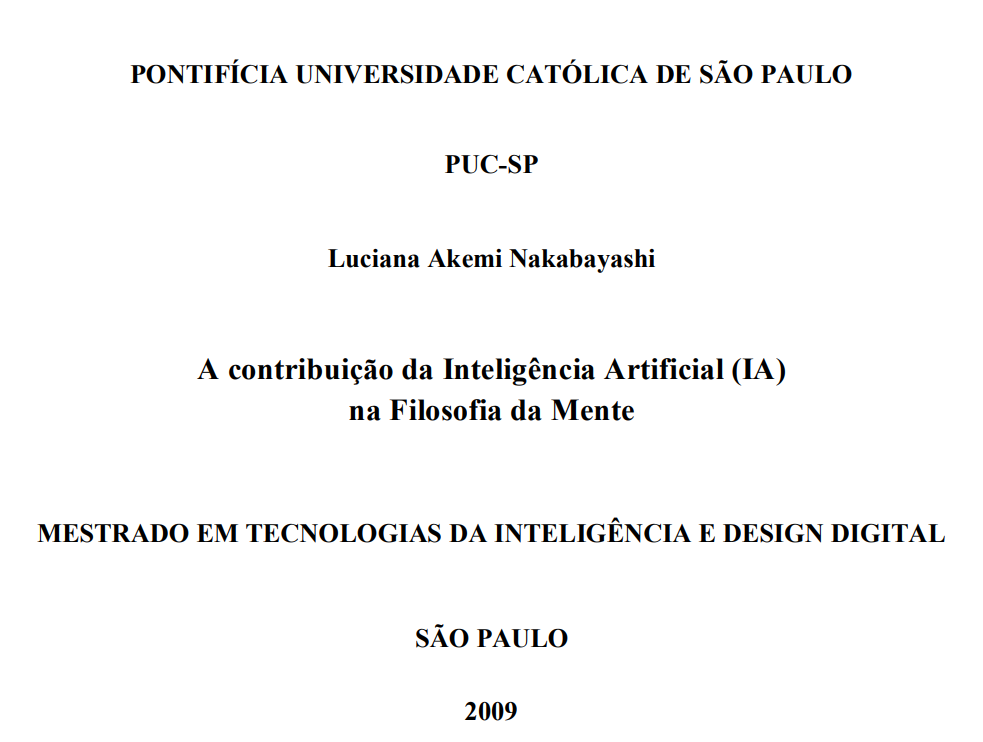 PONTIFÍCIA UNIVERSIDADE CATÓLICA DE SÃO PAULO

PUC-SP

Luciana Akemi Nakabayashi

A contribuição da Inteligência Artificial (IA)
na Filosofia da Mente

MESTRADO EM TECNOLOGIAS DA INTELIGÊNCIA E DESIGN DIGITAL

SÃO PAULO

2009